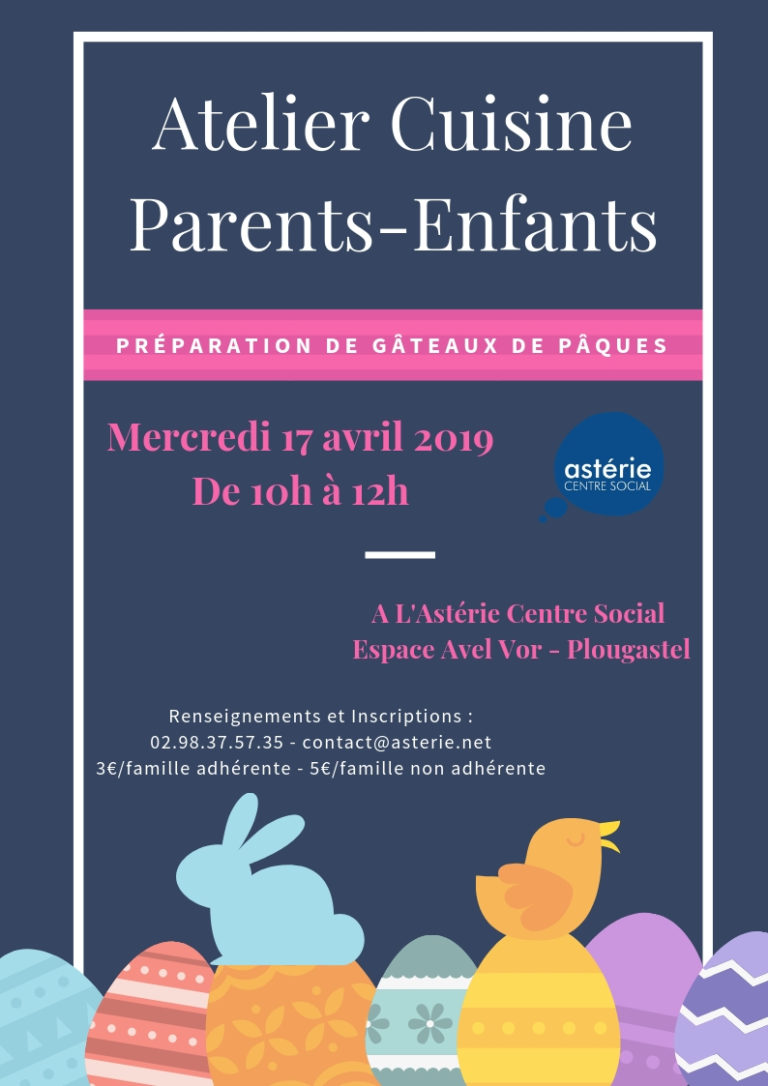 Atelier Cuisine Parents-Enfants

PRÉPARATION DE GÂTEAUX DE PÂQUES

Mercredi 17 avril 2019
De 10h à 12h

astérie
CENTRE SOCIAL

A L'Astérie Centre Social
Espace Avel Vor - Plougastel

Renseignements et Inscriptions :
02.98.37.57.35 - contact@asterie.net
3€/famille adhérente - 5€/famille non adhérente